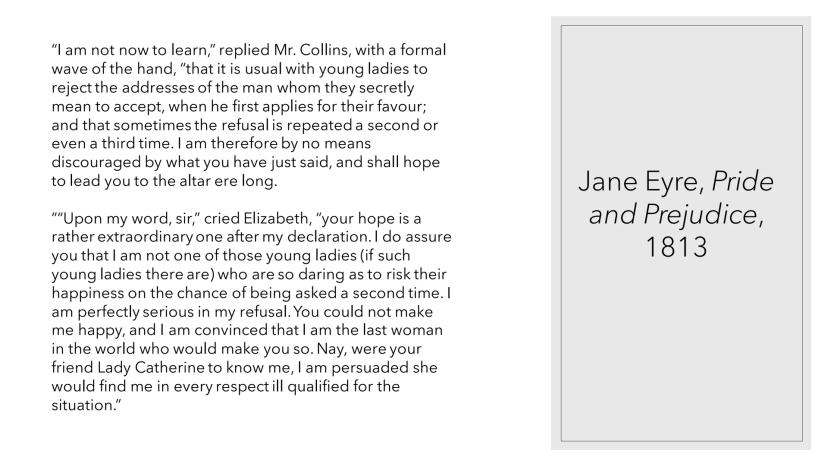 "I am not now to learn," replied Mr. Collins, with a formal wave of the hand, "that it is usual with young ladies to reject the addresses of the man whom they secretly mean to accept, when he first applies for their favour; and that sometimes the refusal is repeated a second or even a third time. I am therefore by no means discouraged by what you have just said, and shall hope to lead you to the altar ere long.

""Upon my word, sir," cried Elizabeth, "your hope is a rather extraordinary one after my declaration. I do assure you that I am not one of those young ladies (if such young ladies there are) who are so daring as to risk their happiness on the chance of being asked a second time. I am perfectly serious in my refusal. You could not make me happy, and I am convinced that I am the last woman in the world who would make you so. Nay, were your friend Lady Catherine to know me, I am persuaded she would find me in every respect ill qualified for the situation."

Jane Eyre, Pride and Prejudice, 1813